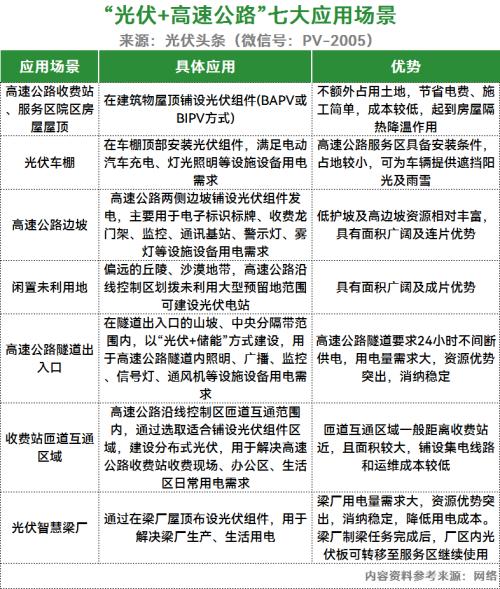 “光伏+高速公路”七大应用场景

来源：光伏头条（微信号：PV-2005）

| 应用场景 | 具体应用 | 优势 |
|---|---|---|
| 高速公路收费站、服务区院区房屋屋顶 | 在建筑物屋顶铺设光伏组件(BAPV或BIPV方式) | 不额外占用土地，节省电费、施工简单，成本较低，起到房屋隔热降温作用 |
| 光伏车棚 | 在车棚顶部安装光伏组件，满足电动汽车充电、灯光照明等设施设备用电需求 | 高速公路服务区具备安装条件，占地较小，可为车辆提供遮挡阳光及雨雪 |
| 高速公路边坡 | 高速公路两侧边坡铺设光伏组件发电，主要用于电子标识标牌、收费龙门架、监控、通讯基站、警示灯、雾灯等设施设备用电需求 | 低护坡及高边坡资源相对丰富，具有面积广阔及连片优势 |
| 闲置未利用地 | 偏远的丘陵、沙漠地带，高速公路沿线控制区划拨未利用大型预留地范围可建设光伏电站 | 具有面积广阔及成片优势 |
| 高速公路隧道出入口 | 在隧道出入口的山坡、中央分隔带范围内，以“光伏+储能”方式建设，用于高速公路隧道内照明、广播、监控、信号灯、通风机等设施设备用电需求 | 高速公路隧道要求24小时不间断供电，用电量需求大，资源优势突出，消纳稳定 |
| 收费站匝道互通区域 | 高速公路沿线控制区匝道互通范围内，通过选取适合铺设光伏组件区域，建设分布式光伏，用于解决高速公路收费站收费现场、办公区、生活区日常用电需求 | 匝道互通区域一般距离收费站近，且面积较大，铺设集电线路和运维成本较低 |
| 光伏智慧梁厂 | 通过在梁厂屋顶布设光伏组件，用于解决梁厂生产、生活用电 | 梁厂用电量需求大，资源优势突出，消纳稳定，降低用电成本。梁厂制梁任务完成后，厂区内光伏板可转移至服务区继续使用 |

内容资料参考来源：网络